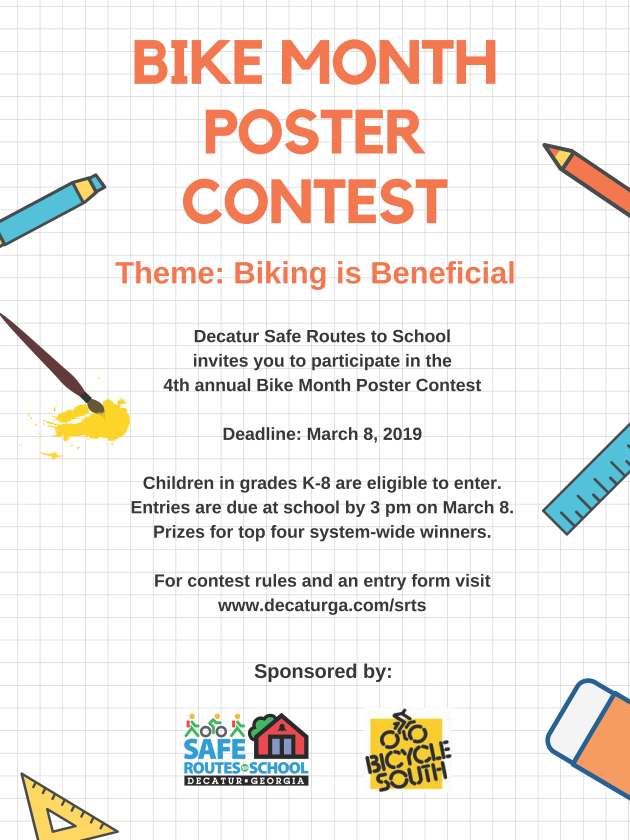 BIKE MONTH POSTER CONTEST

Theme: Biking is Beneficial

Decatur Safe Routes to School invites you to participate in the 4th annual Bike Month Poster Contest

Deadline: March 8, 2019

Children in grades K-8 are eligible to enter. Entries are due at school by 3 pm on March 8. Prizes for top four system-wide winners.

For contest rules and an entry form visit www.decaturga.com/srts

Sponsored by:

SAFE ROUTES TO SCHOOL DECATUR • GEORGIA

BICYCLE SOUTH